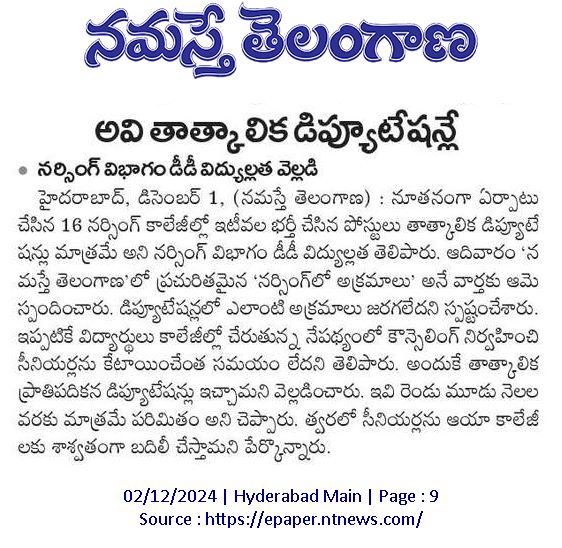 నమస్తే తెలంగాణ

అవి తాత్కాలిక డిప్యూటేషన్లే

• నర్సింగ్ విభాగం డీడీ విద్యుల్లత వెల్లడి

హైదరాబాద్, డిసెంబర్ 1, (నమస్తే తెలంగాణ) : నూతనంగా ఏర్పాటు చేసిన 16 నర్సింగ్ కాలేజీల్లో ఇటీవల భర్తీ చేసిన పోస్టులు తాత్కాలిక డిప్యూటేషన్లు మాత్రమే అని నర్సింగ్ విభాగం డీడీ విద్యుల్లత తెలిపారు. ఆదివారం 'నమస్తే తెలంగాణ'లో ప్రచురితమైన 'నర్సింగ్‌లో అక్రమాలు' అనే వార్తకు ఆమె స్పందించారు. డిప్యూటేషన్లలో ఎలాంటి అక్రమాలు జరగలేదని స్పష్టంచేశారు. ఇప్పటికే విద్యార్థులు కాలేజీల్లో చేరుతున్న నేపథ్యంలో కౌన్సెలింగ్ నిర్వహించి సీనియర్లను కేటాయించేంత సమయం లేదని తెలిపారు. అందుకే తాత్కాలిక ప్రాతిపదికన డిప్యూటేషన్లు ఇచ్చామని వెల్లడించారు. ఇవి రెండు మూడు నెలల వరకు మాత్రమే పరిమితం అని చెప్పారు. త్వరలో సీనియర్లను ఆయా కాలేజీలకు శాశ్వతంగా బదిలీ చేస్తామని పేర్కొన్నారు.

02/12/2024 | Hyderabad Main | Page : 9
Source : https://epaper.ntnews.com/